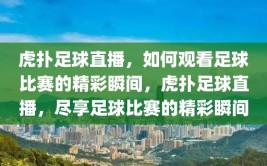 虎扑足球直播，如何观看足球比赛的精彩瞬间，虎扑足球直播，尽享足球比赛的精彩瞬间